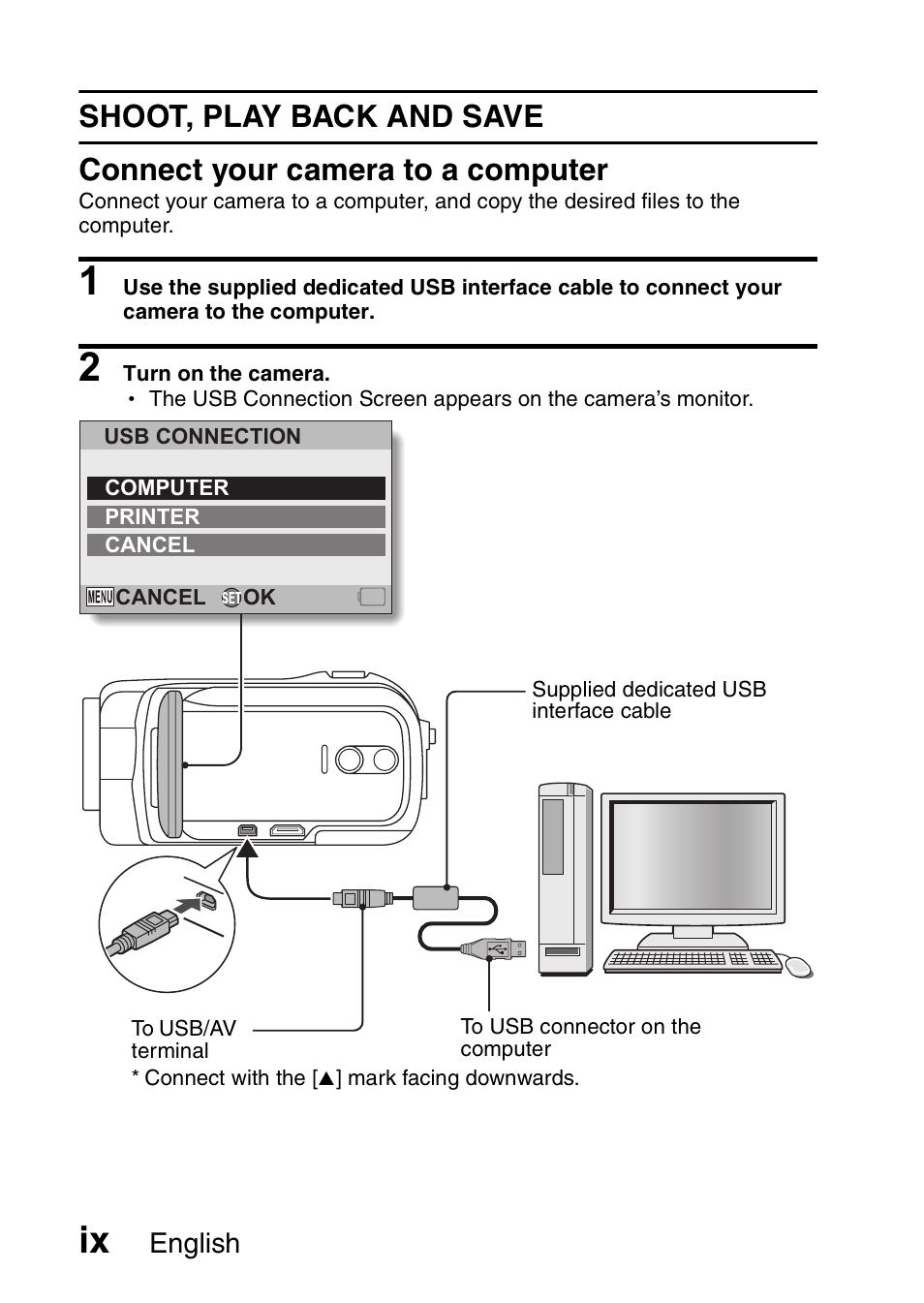 SHOOT, PLAY BACK AND SAVE

Connect your camera to a computer

Connect your camera to a computer, and copy the desired files to the computer.

1 Use the supplied dedicated USB interface cable to connect your camera to the computer.

2 Turn on the camera.

• The USB Connection Screen appears on the camera's monitor.

USB CONNECTION

COMPUTER
PRINTER
CANCEL

MENU CANCEL SET OK

Supplied dedicated USB interface cable

To USB/AV terminal

To USB connector on the computer

* Connect with the [▲] mark facing downwards.

ix English